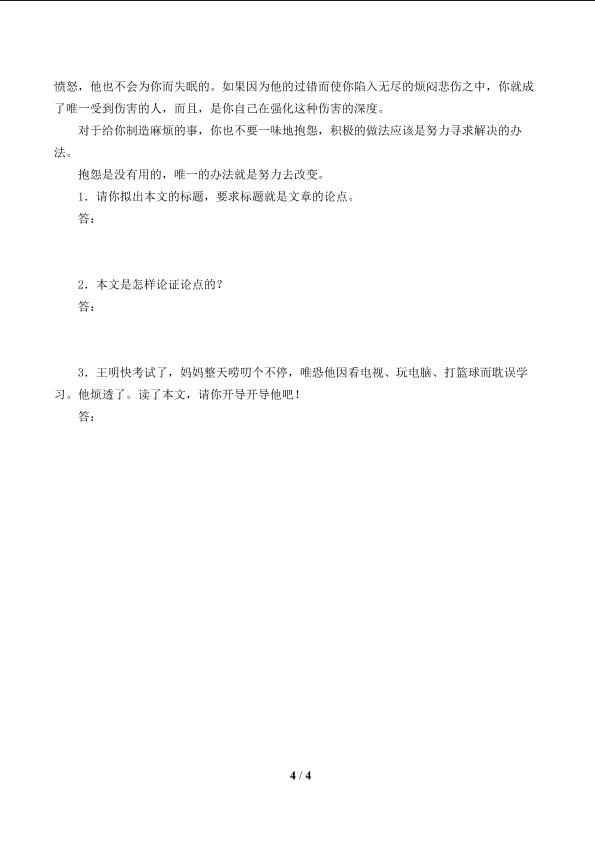 愤怒，他也不会为你而失眠的。如果因为他的过错而使你陷入无尽的烦闷悲伤之中，你就成了唯一受到伤害的人，而且，是你自己在强化这种伤害的深度。

对于给你制造麻烦的事，你也不要一味地抱怨，积极的做法应该是努力寻求解决的办法。

抱怨是没有用的，唯一的办法就是努力去改变。

1．请你拟出本文的标题，要求标题就是文章的论点。

答：

2．本文是怎样论证论点的？

答：

3．王明快考试了，妈妈整天唠叨个不停，唯恐他因看电视、玩电脑、打篮球而耽误学习。他烦透了。读了本文，请你开导开导他吧！

答：

4 / 4